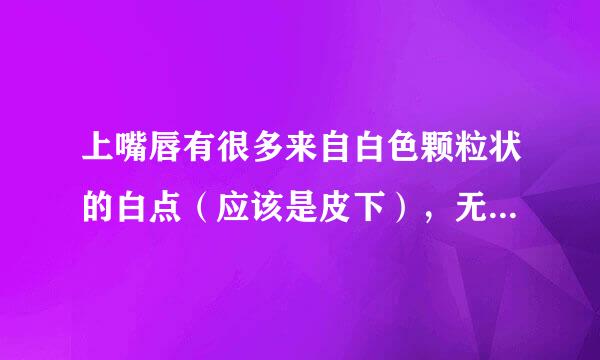 上嘴唇有很多来自白色颗粒状的白点（应该是皮下），无...